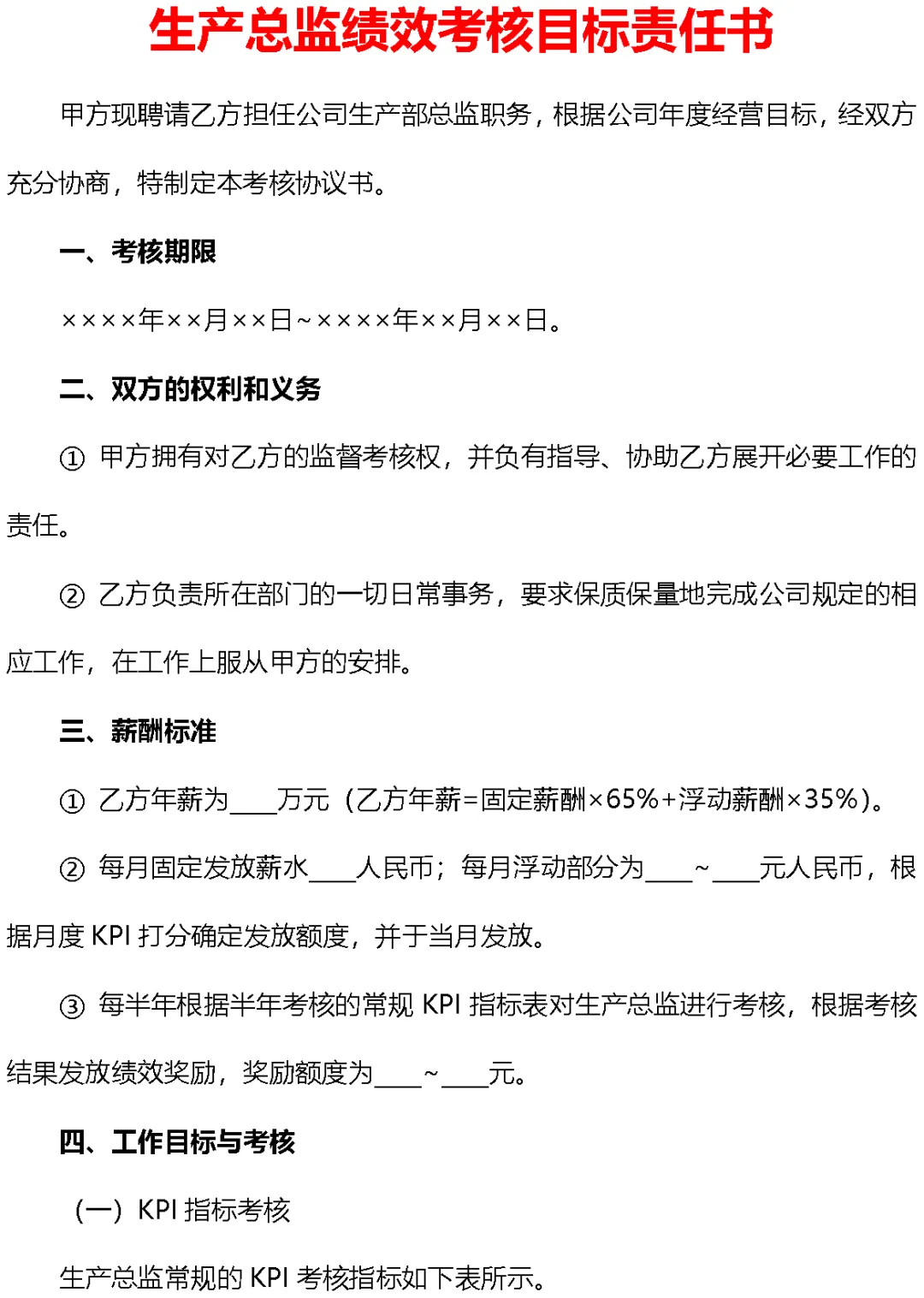 生产总监绩效考核目标责任书

甲方现聘请乙方担任公司生产部总监职务，根据公司年度经营目标，经双方充分协商，特制定本考核协议书。

一、考核期限

××××年××月××日~××××年××月××日。

二、双方的权利和义务

① 甲方拥有对乙方的监督考核权，并负有指导、协助乙方展开必要工作的责任。

② 乙方负责所在部门的一切日常事务，要求保质保量地完成公司规定的相应工作，在工作上服从甲方的安排。

三、薪酬标准

① 乙方年薪为____万元（乙方年薪=固定薪酬×65%+浮动薪酬×35%）。

② 每月固定发放薪水____人民币；每月浮动部分为____~____元人民币，根据月度 KPI 打分确定发放额度，并于当月发放。

③ 每半年根据半年考核的常规 KPI 指标表对生产总监进行考核，根据考核结果发放绩效奖励，奖励额度为____~____元。

四、工作目标与考核

（一）KPI 指标考核

生产总监常规的 KPI 考核指标如下表所示。